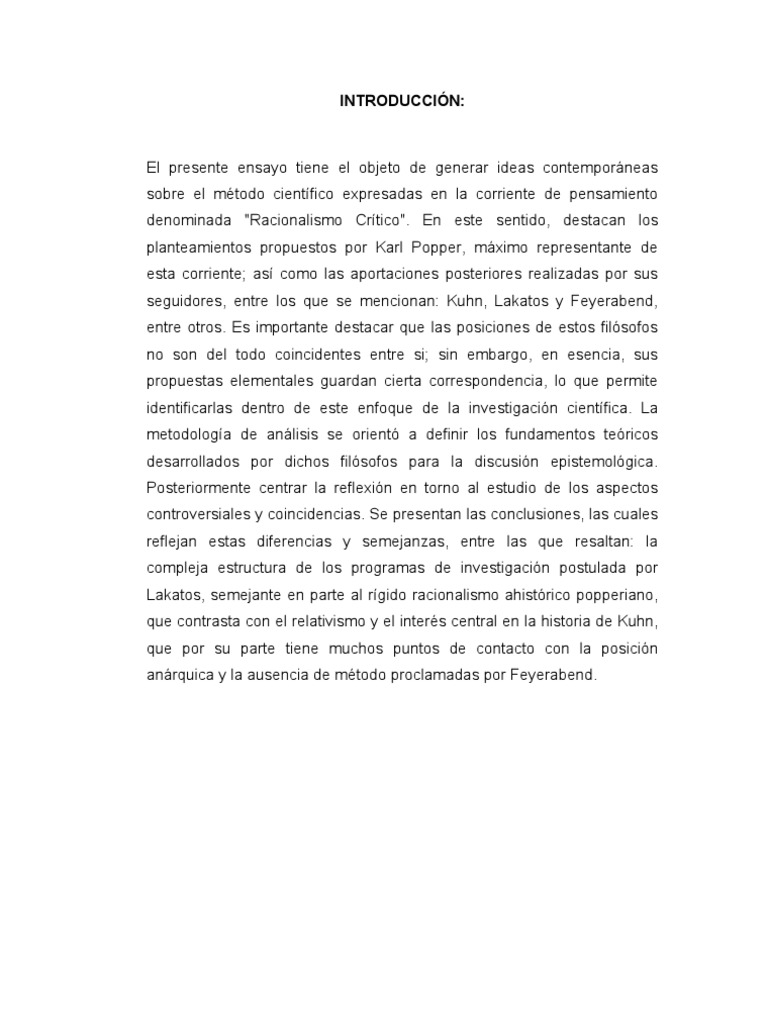 INTRODUCCIÓN:

El presente ensayo tiene el objeto de generar ideas contemporáneas sobre el método científico expresadas en la corriente de pensamiento denominada "Racionalismo Crítico". En este sentido, destacan los planteamientos propuestos por Karl Popper, máximo representante de esta corriente; así como las aportaciones posteriores realizadas por sus seguidores, entre los que se mencionan: Kuhn, Lakatos y Feyerabend, entre otros. Es importante destacar que las posiciones de estos filósofos no son del todo coincidentes entre si; sin embargo, en esencia, sus propuestas elementales guardan cierta correspondencia, lo que permite identificarlas dentro de este enfoque de la investigación científica. La metodología de análisis se orientó a definir los fundamentos teóricos desarrollados por dichos filósofos para la discusión epistemológica. Posteriormente centrar la reflexión en torno al estudio de los aspectos controversiales y coincidencias. Se presentan las conclusiones, las cuales reflejan estas diferencias y semejanzas, entre las que resaltan: la compleja estructura de los programas de investigación postulada por Lakatos, semejante en parte al rígido racionalismo ahistórico popperiano, que contrasta con el relativismo y el interés central en la historia de Kuhn, que por su parte tiene muchos puntos de contacto con la posición anárquica y la ausencia de método proclamadas por Feyerabend.